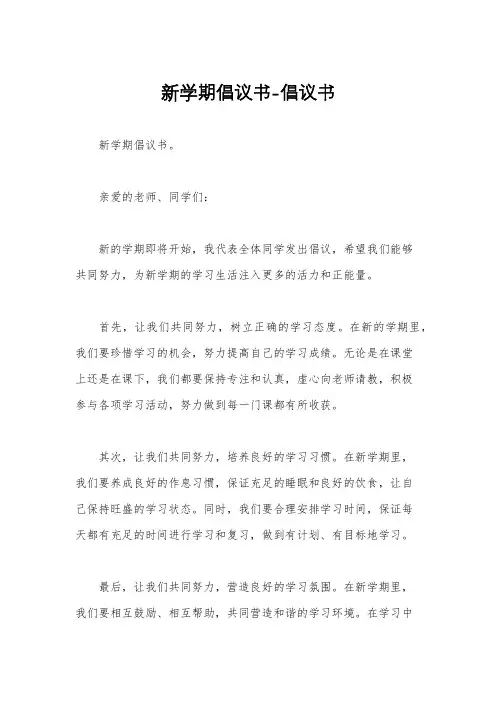 新学期倡议书-倡议书

新学期倡议书。

亲爱的老师、同学们：

新的学期即将开始，我代表全体同学发出倡议，希望我们能够共同努力，为新学期的学习生活注入更多的活力和正能量。

首先，让我们共同努力，树立正确的学习态度。在新的学期里，我们要珍惜学习的机会，努力提高自己的学习成绩。无论是在课堂上还是在课下，我们都要保持专注和认真，虚心向老师请教，积极参与各项学习活动，努力做到每一门课都有所收获。

其次，让我们共同努力，培养良好的学习习惯。在新学期里，我们要养成良好的作息习惯，保证充足的睡眠和良好的饮食，让自己保持旺盛的学习状态。同时，我们要合理安排学习时间，保证每天都有充足的时间进行学习和复习，做到有计划、有目标地学习。

最后，让我们共同努力，营造良好的学习氛围。在新学期里，我们要相互鼓励、相互帮助，共同营造和谐的学习环境。在学习中